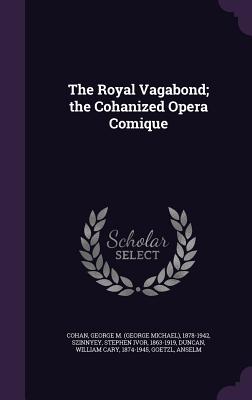 The Royal Vagabond; the Cohanized Opera Comique

Scholar SELECT

COHAN, GEORGE M. (GEORGE MICHAEL), 1878-1942, SZINNYEY, STEPHEN IVOR, 1863-1919, DUNCAN, WILLIAM CARY, 1874-1945, GOETZL, ANSELM